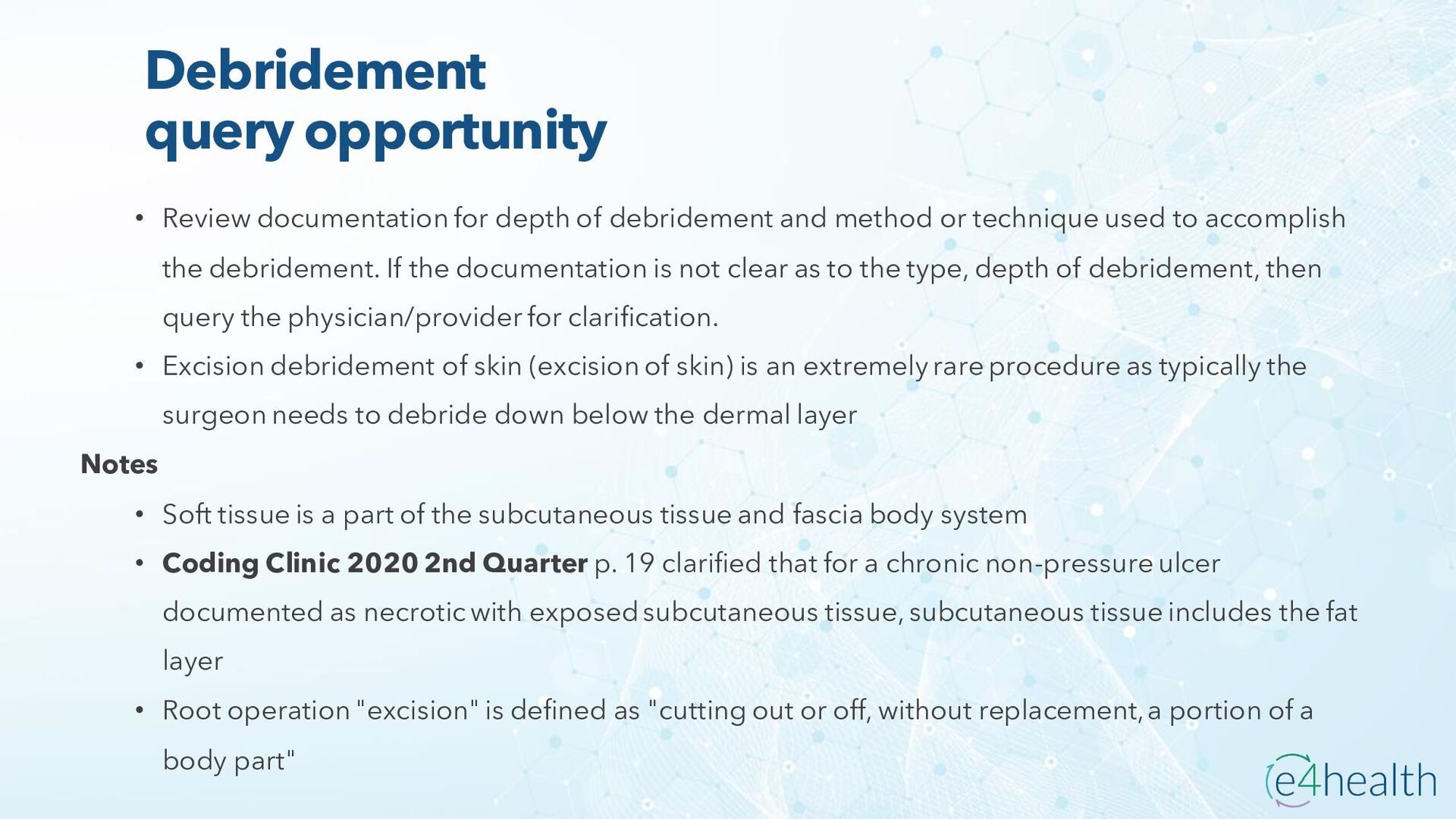 Debridement
query opportunity

• Review documentation for depth of debridement and method or technique used to accomplish the debridement. If the documentation is not clear as to the type, depth of debridement, then query the physician/provider for clarification.
• Excision debridement of skin (excision of skin) is an extremely rare procedure as typically the surgeon needs to debride down below the dermal layer

Notes

• Soft tissue is a part of the subcutaneous tissue and fascia body system
• Coding Clinic 2020 2nd Quarter p. 19 clarified that for a chronic non-pressure ulcer documented as necrotic with exposed subcutaneous tissue, subcutaneous tissue includes the fat layer
• Root operation "excision" is defined as "cutting out or off, without replacement, a portion of a body part"

e4health